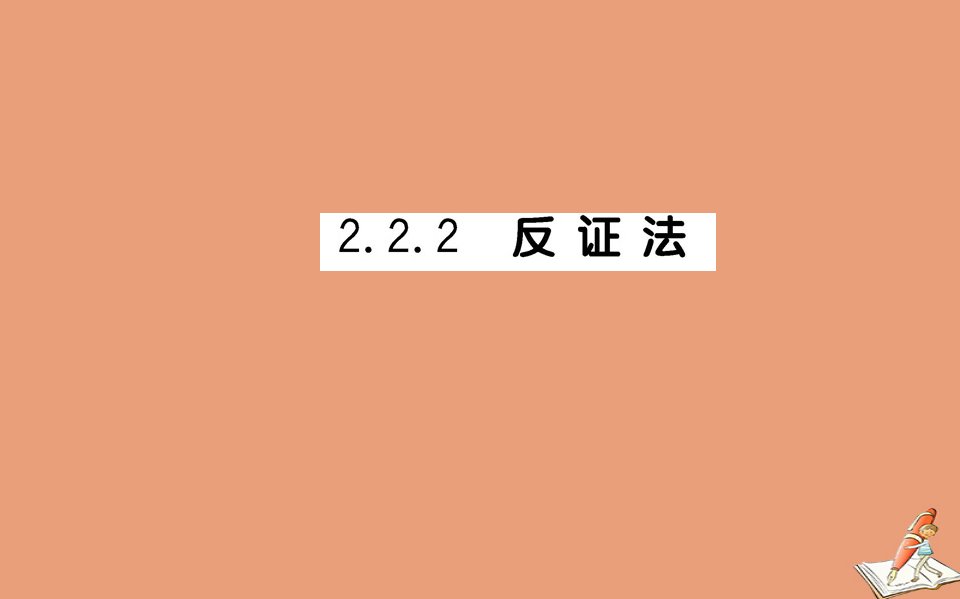 2.2.2　反证法